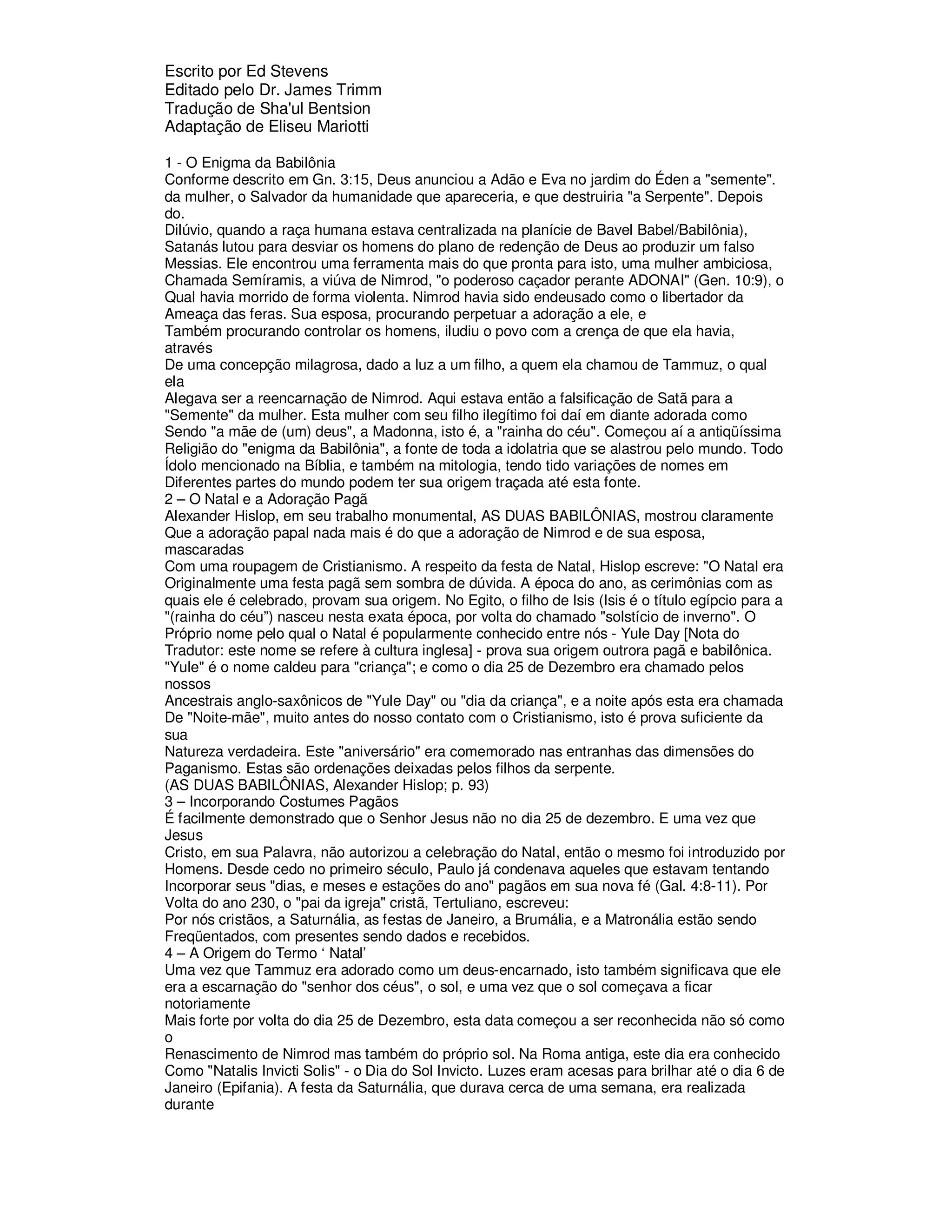 Escrito por Ed Stevens
Editado pelo Dr. James Trimm
Tradução de Sha'ul Bentsion
Adaptação de Eliseu Mariotti

1 - O Enigma da Babilônia
Conforme descrito em Gn. 3:15, Deus anunciou a Adão e Eva no jardim do Éden a "semente". da mulher, o Salvador da humanidade que apareceria, e que destruiria "a Serpente". Depois do.
Dilúvio, quando a raça humana estava centralizada na planície de Bavel Babel/Babilônia), Satanás lutou para desviar os homens do plano de redenção de Deus ao produzir um falso Messias. Ele encontrou uma ferramenta mais do que pronta para isto, uma mulher ambiciosa, Chamada Semíramis, a viúva de Nimrod, "o poderoso caçador perante ADONAI" (Gen. 10:9), o Qual havia morrido de forma violenta. Nimrod havia sido endeusado como o libertador da Ameaça das feras. Sua esposa, procurando perpetuar a adoração a ele, e Também procurando controlar os homens, iludiu o povo com a crença de que ela havia, através De uma concepção milagrosa, dado a luz a um filho, a quem ela chamou de Tammuz, o qual ela Alegava ser a reencarnação de Nimrod. Aqui estava então a falsificação de Satã para a "Semente" da mulher. Esta mulher com seu filho ilegítimo foi daí em diante adorada como Sendo "a mãe de (um) deus", a Madonna, isto é, a "rainha do céu". Começou aí a antiqüíssima Religião do "enigma da Babilônia", a fonte de toda a idolatria que se alastrou pelo mundo. Todo Ídolo mencionado na Bíblia, e também na mitologia, tendo tido variações de nomes em Diferentes partes do mundo podem ter sua origem traçada até esta fonte.
2 – O Natal e a Adoração Pagã
Alexander Hislop, em seu trabalho monumental, AS DUAS BABILÔNIAS, mostrou claramente Que a adoração papal nada mais é do que a adoração de Nimrod e de sua esposa, mascaradas Com uma roupagem de Cristianismo. A respeito da festa de Natal, Hislop escreve: "O Natal era Originalmente uma festa pagã sem sombra de dúvida. A época do ano, as cerimônias com as quais ele é celebrado, provam sua origem. No Egito, o filho de Isis (Isis é o título egípcio para a "(rainha do céu”) nasceu nesta exata época, por volta do chamado "solstício de inverno". O Próprio nome pelo qual o Natal é popularmente conhecido entre nós - Yule Day [Nota do Tradutor: este nome se refere à cultura inglesa] - prova sua origem outrora pagã e babilônica. "Yule" é o nome caldeu para "criança"; e como o dia 25 de Dezembro era chamado pelos nossos Ancestrais anglo-saxônicos de "Yule Day" ou "dia da criança", e a noite após esta era chamada De "Noite-mãe", muito antes do nosso contato com o Cristianismo, isto é prova suficiente da sua Natureza verdadeira. Este "aniversário" era comemorado nas entranhas das dimensões do Paganismo. Estas são ordenações deixadas pelos filhos da serpente.
(AS DUAS BABILÔNIAS, Alexander Hislop; p. 93)
3 – Incorporando Costumes Pagãos
É facilmente demonstrado que o Senhor Jesus não no dia 25 de dezembro. E uma vez que Jesus Cristo, em sua Palavra, não autorizou a celebração do Natal, então o mesmo foi introduzido por Homens. Desde cedo no primeiro século, Paulo já condenava aqueles que estavam tentando Incorporar seus "dias, e meses e estações do ano" pagãos em sua nova fé (Gal. 4:8-11). Por Volta do ano 230, o "pai da igreja" cristã, Tertuliano, escreveu:
Por nós cristãos, a Saturnália, as festas de Janeiro, a Brumália, e a Matronália estão sendo Freqüentados, com presentes sendo dados e recebidos.
4 – A Origem do Termo ‘ Natal’
Uma vez que Tammuz era adorado como um deus-encarnado, isto também significava que ele era a escarnação do "senhor dos céus", o sol, e uma vez que o sol começava a ficar notoriamente Mais forte por volta do dia 25 de Dezembro, esta data começou a ser reconhecida não só como o Renascimento de Nimrod mas também do próprio sol. Na Roma antiga, este dia era conhecido Como "Natalis Invicti Solis" - o Dia do Sol Invicto. Luzes eram acesas para brilhar até o dia 6 de Janeiro (Epifania). A festa da Saturnália, que durava cerca de uma semana, era realizada durante